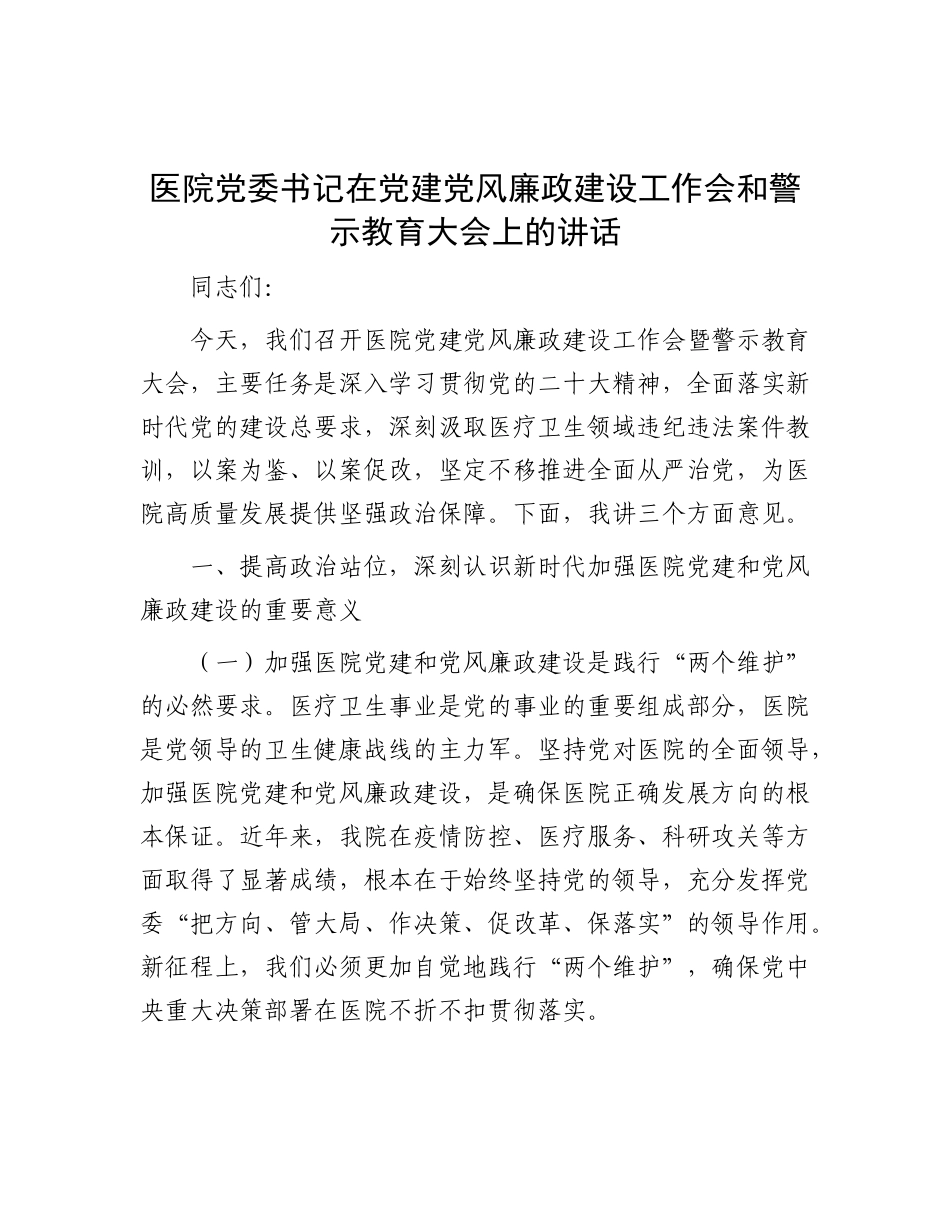 医院党委书记在党建党风廉政建设工作会和警示教育大会上的讲话

同志们：

今天，我们召开医院党建党风廉政建设工作会暨警示教育大会，主要任务是深入学习贯彻党的二十大精神，全面落实新时代党的建设总要求，深刻汲取医疗卫生领域违纪违法案件教训，以案为鉴、以案促改，坚定不移推进全面从严治党，为医院高质量发展提供坚强政治保障。下面，我讲三个方面意见。

一、提高政治站位，深刻认识新时代加强医院党建和党风廉政建设的重要意义

（一）加强医院党建和党风廉政建设是践行“两个维护”的必然要求。医疗卫生事业是党的事业的重要组成部分，医院是党领导的卫生健康战线的主力军。坚持党对医院的全面领导，加强医院党建和党风廉政建设，是确保医院正确发展方向的根本保证。近年来，我院在疫情防控、医疗服务、科研攻关等方面取得了显著成绩，根本在于始终坚持党的领导，充分发挥党委“把方向、管大局、作决策、促改革、保落实”的领导作用。新征程上，我们必须更加自觉地践行“两个维护”，确保党中央重大决策部署在医院不折不扣贯彻落实。